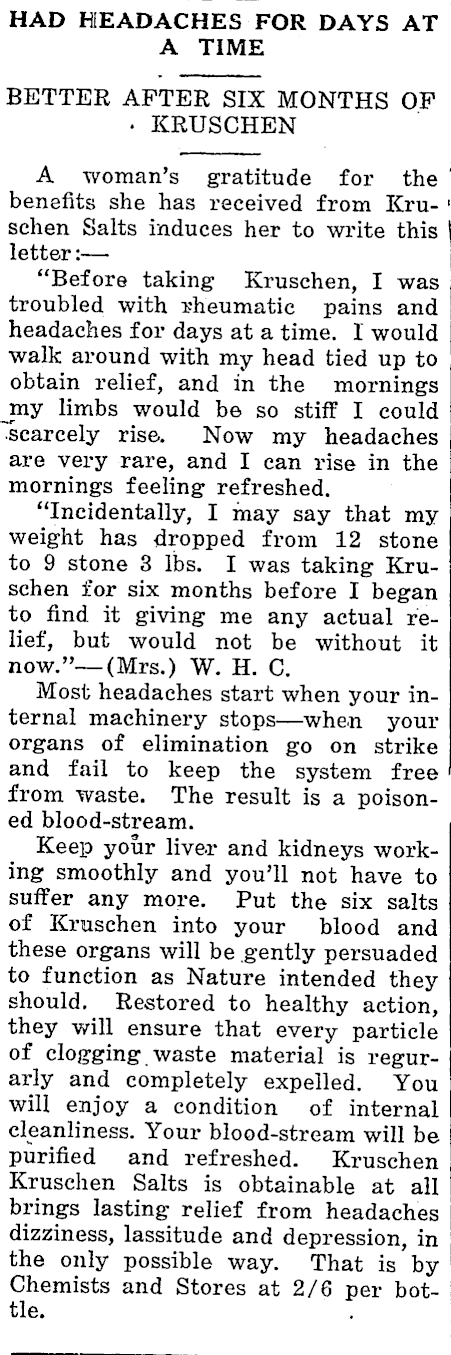 HAD HEADACHES FOR DAYS AT A TIME

BETTER AFTER SIX MONTHS OF KRUSCHEN

A woman's gratitude for the benefits she has received from Kruschen Salts induces her to write this letter:—

"Before taking Kruschen, I was troubled with rheumatic pains and headaches for days at a time. I would walk around with my head tied up to obtain relief, and in the mornings my limbs would be so stiff I could scarcely rise. Now my headaches are very rare, and I can rise in the mornings feeling refreshed.

"Incidentally, I may say that my weight has dropped from 12 stone to 9 stone 3 lbs. I was taking Kruschen for six months before I began to find it giving me any actual relief, but would not be without it now."—(Mrs.) W. H. C.

Most headaches start when your internal machinery stops—when your organs of elimination go on strike and fail to keep the system free from waste. The result is a poisoned blood-stream.

Keep your liver and kidneys working smoothly and you'll not have to suffer any more. Put the six salts of Kruschen into your blood and these organs will be gently persuaded to function as Nature intended they should. Restored to healthy action, they will ensure that every particle of clogging waste material is regurarly and completely expelled. You will enjoy a condition of internal cleanliness. Your blood-stream will be purified and refreshed. Kruschen Kruschen Salts is obtainable at all brings lasting relief from headaches dizziness, lassitude and depression, in the only possible way. That is by Chemists and Stores at 2/6 per bottle.